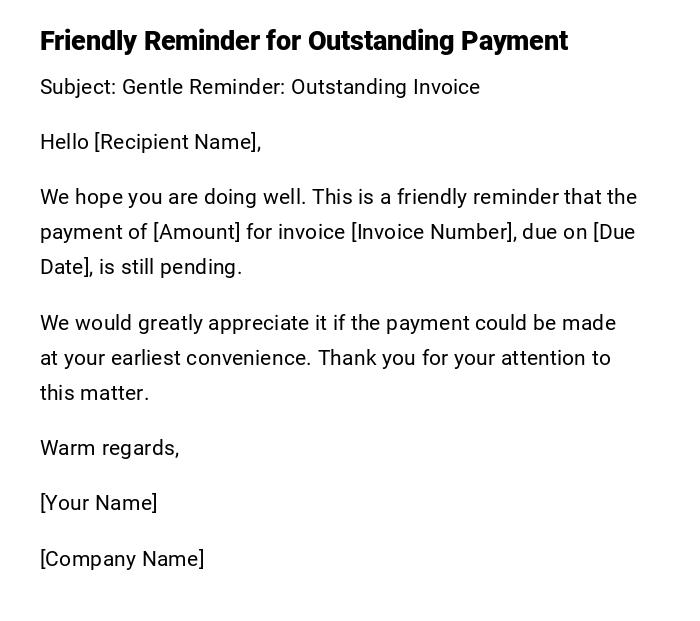 Friendly Reminder for Outstanding Payment

Subject: Gentle Reminder: Outstanding Invoice

Hello [Recipient Name],

We hope you are doing well. This is a friendly reminder that the payment of [Amount] for invoice [Invoice Number], due on [Due Date], is still pending.

We would greatly appreciate it if the payment could be made at your earliest convenience. Thank you for your attention to this matter.

Warm regards,

[Your Name]

[Company Name]